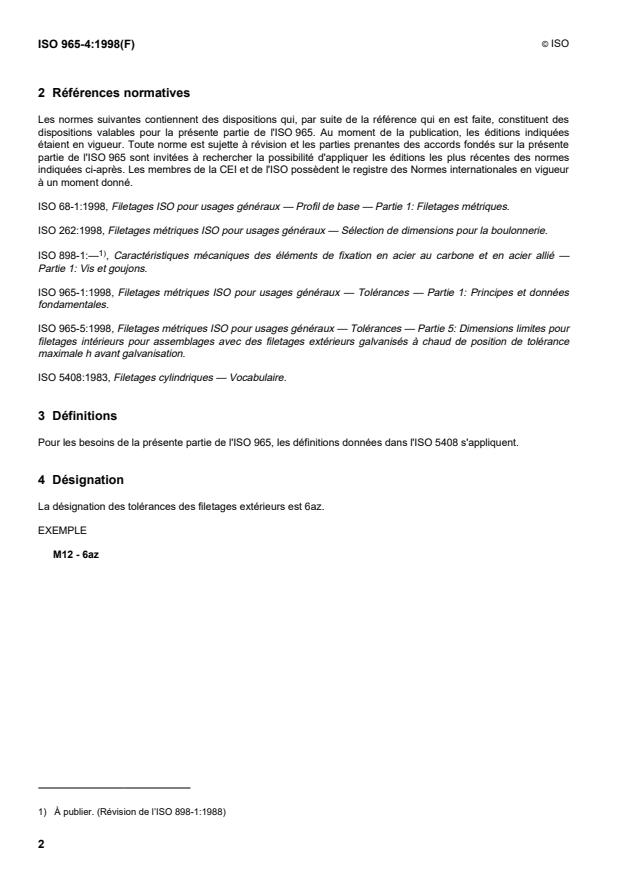 ISO 965-4:1998(F) © ISO

2 Références normatives

Les normes suivantes contiennent des dispositions qui, par suite de la référence qui en est faite, constituent des dispositions valables pour la présente partie de l'ISO 965. Au moment de la publication, les éditions indiquées étaient en vigueur. Toute norme est sujette à révision et les parties prenantes des accords fondés sur la présente partie de l'ISO 965 sont invitées à rechercher la possibilité d'appliquer les éditions les plus récentes des normes indiquées ci-après. Les membres de la CEI et de l'ISO possèdent le registre des Normes internationales en vigueur à un moment donné.

ISO 68-1:1998, Filetages ISO pour usages généraux — Profil de base — Partie 1: Filetages métriques.

ISO 262:1998, Filetages métriques ISO pour usages généraux — Sélection de dimensions pour la boulonnerie.

ISO 898-1:—$^{1)}$, Caractéristiques mécaniques des éléments de fixation en acier au carbone et en acier allié — Partie 1: Vis et goujons.

ISO 965-1:1998, Filetages métriques ISO pour usages généraux — Tolérances — Partie 1: Principes et données fondamentales.

ISO 965-5:1998, Filetages métriques ISO pour usages généraux — Tolérances — Partie 5: Dimensions limites pour filetages intérieurs pour assemblages avec des filetages extérieurs galvanisés à chaud de position de tolérance maximale h avant galvanisation.

ISO 5408:1983, Filetages cylindriques — Vocabulaire.

3 Définitions

Pour les besoins de la présente partie de l'ISO 965, les définitions données dans l'ISO 5408 s'appliquent.

4 Désignation

La désignation des tolérances des filetages extérieurs est 6az.

EXEMPLE

M12 - 6az

1) À publier. (Révision de l'ISO 898-1:1988)

2